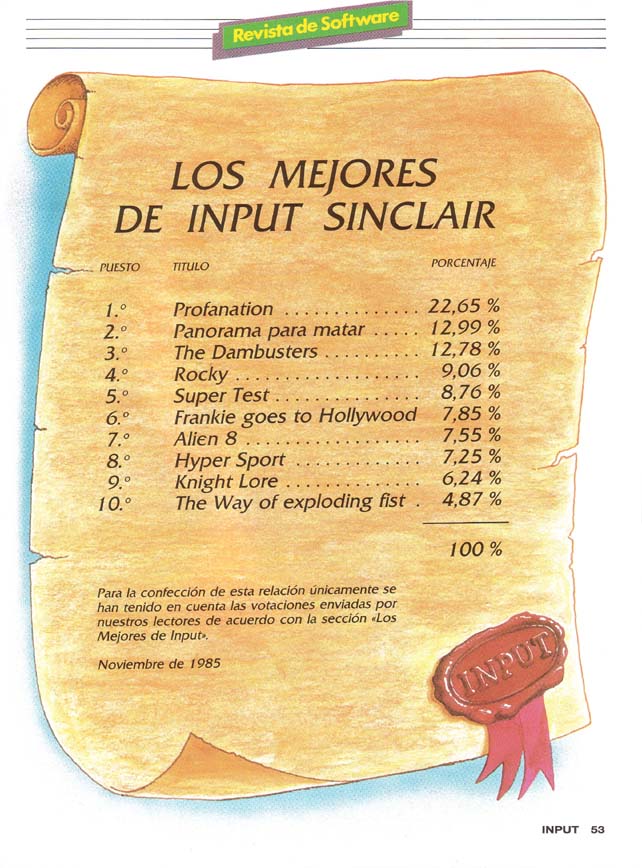 Revista de Software

LOS MEJORES DE INPUT SINCLAIR

| PUESTO | TITULO | PORCENTAJE |
|---|---|---|
| 1.° | Profanation | 22,65 % |
| 2.° | Panorama para matar | 12,99 % |
| 3.° | The Dambusters | 12,78 % |
| 4.° | Rocky | 9,06 % |
| 5.° | Super Test | 8,76 % |
| 6.° | Frankie goes to Hollywood | 7,85 % |
| 7.° | Alien 8 | 7,55 % |
| 8.° | Hyper Sport | 7,25 % |
| 9.° | Knight Lore | 6,24 % |
| 10.° | The Way of exploding fist | 4,87 % |
| | | 100 % |

Para la confección de esta relación únicamente se han tenido en cuenta las votaciones enviadas por nuestros lectores de acuerdo con la sección «Los Mejores de Input».

Noviembre de 1985

INPUT

INPUT 53